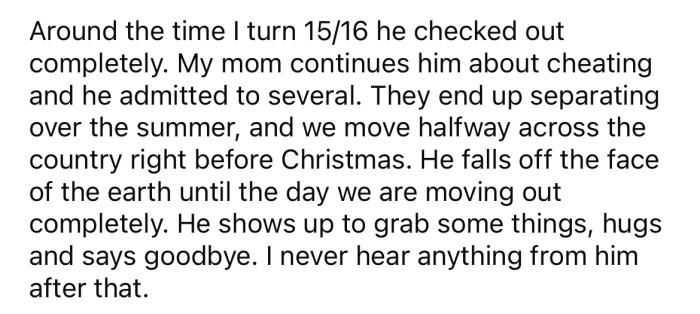 Around the time I turn 15/16 he checked out completely. My mom continues him about cheating and he admitted to several. They end up separating over the summer, and we move halfway across the country right before Christmas. He falls off the face of the earth until the day we are moving out completely. He shows up to grab some things, hugs and says goodbye. I never hear anything from him after that.